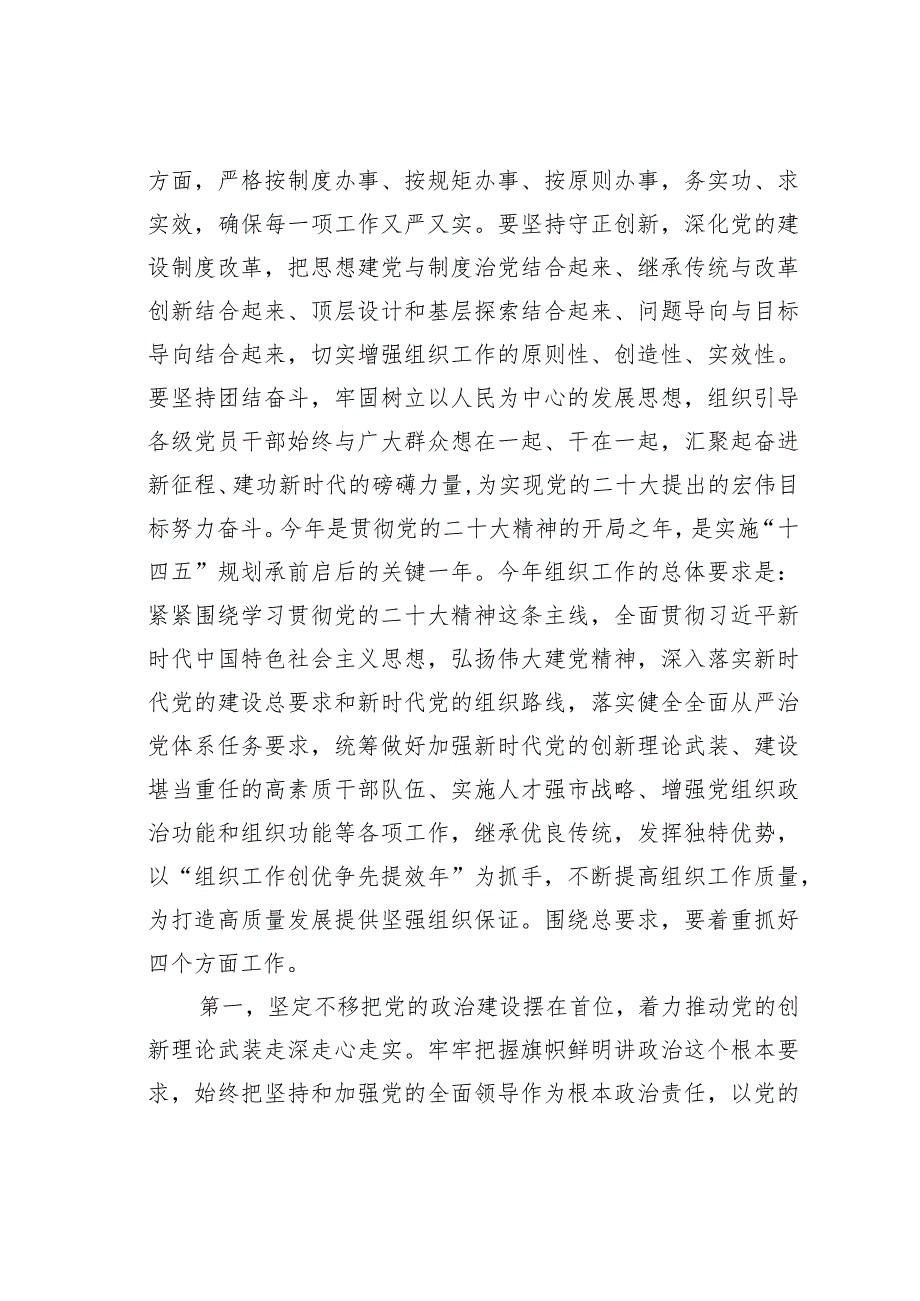 方面，严格按制度办事、按规矩办事、按原则办事，务实功、求实效，确保每一项工作又严又实。要坚持守正创新，深化党的建设制度改革，把思想建党与制度治党结合起来、继承传统与改革创新结合起来、顶层设计和基层探索结合起来、问题导向与目标导向结合起来，切实增强组织工作的原则性、创造性、实效性。要坚持团结奋斗，牢固树立以人民为中心的发展思想，组织引导各级党员干部始终与广大群众想在一起、干在一起，汇聚起奋进新征程、建功新时代的磅礴力量，为实现党的二十大提出的宏伟目标努力奋斗。今年是贯彻党的二十大精神的开局之年，是实施“十四五”规划承前启后的关键一年。今年组织工作的总体要求是：紧紧围绕学习贯彻党的二十大精神这条主线，全面贯彻习近平新时代中国特色社会主义思想，弘扬伟大建党精神，深入落实新时代党的建设总要求和新时代党的组织路线，落实健全全面从严治党体系任务要求，统筹做好加强新时代党的创新理论武装、建设堪当重任的高素质干部队伍、实施人才强市战略、增强党组织政治功能和组织功能等各项工作，继承优良传统，发挥独特优势，以“组织工作创优争先提效年”为抓手，不断提高组织工作质量，为打造高质量发展提供坚强组织保证。围绕总要求，要着重抓好四个方面工作。

第一，坚定不移把党的政治建设摆在首位，着力推动党的创新理论武装走深走心走实。牢牢把握旗帜鲜明讲政治这个根本要求，始终把坚持和加强党的全面领导作为根本政治责任，以党的